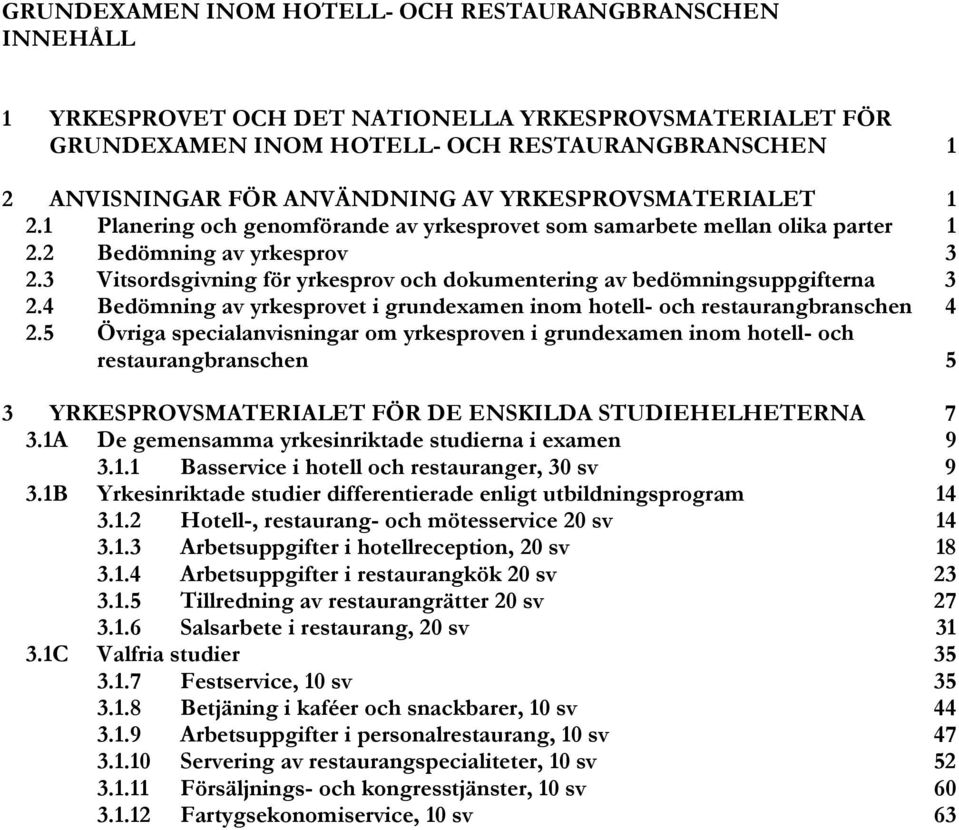 GRUNDEXAMEN INOM HOTELL- OCH RESTAURANGBRANSCHEN
INNEHÅLL

1 YRKESPROVET OCH DET NATIONELLA YRKESPROVSMATERIALET FÖR GRUNDEXAMEN INOM HOTELL- OCH RESTAURANGBRANSCHEN 1

2 ANVISNINGAR FÖR ANVÄNDNING AV YRKESPROVSMATERIALET 1
2.1 Planering och genomförande av yrkesprovet som samarbete mellan olika parter 1
2.2 Bedömning av yrkesprov 3
2.3 Vitsordsgivning för yrkesprov och dokumentering av bedömningsuppgifterna 3
2.4 Bedömning av yrkesprovet i grundexamen inom hotell- och restaurangbranschen 4
2.5 Övriga specialanvisningar om yrkesproven i grundexamen inom hotell- och restaurangbranschen 5

3 YRKESPROVSMATERIALET FÖR DE ENSKILDA STUDIEHELHETERNA 7
3.1A De gemensamma yrkesinriktade studierna i examen 9
3.1.1 Basservice i hotell och restauranger, 30 sv 9
3.1B Yrkesinriktade studier differentierade enligt utbildningsprogram 14
3.1.2 Hotell-, restaurang- och mötesservice 20 sv 14
3.1.3 Arbetsuppgifter i hotellreception, 20 sv 18
3.1.4 Arbetsuppgifter i restaurangkök 20 sv 23
3.1.5 Tillredning av restaurangrätter 20 sv 27
3.1.6 Salsarbete i restaurang, 20 sv 31
3.1C Valfria studier 35
3.1.7 Festservice, 10 sv 35
3.1.8 Betjäning i kaféer och snackbarer, 10 sv 44
3.1.9 Arbetsuppgifter i personalrestaurang, 10 sv 47
3.1.10 Servering av restaurangspecialiteter, 10 sv 52
3.1.11 Försäljnings- och kongresstjänster, 10 sv 60
3.1.12 Fartygsekonomiservice, 10 sv 63